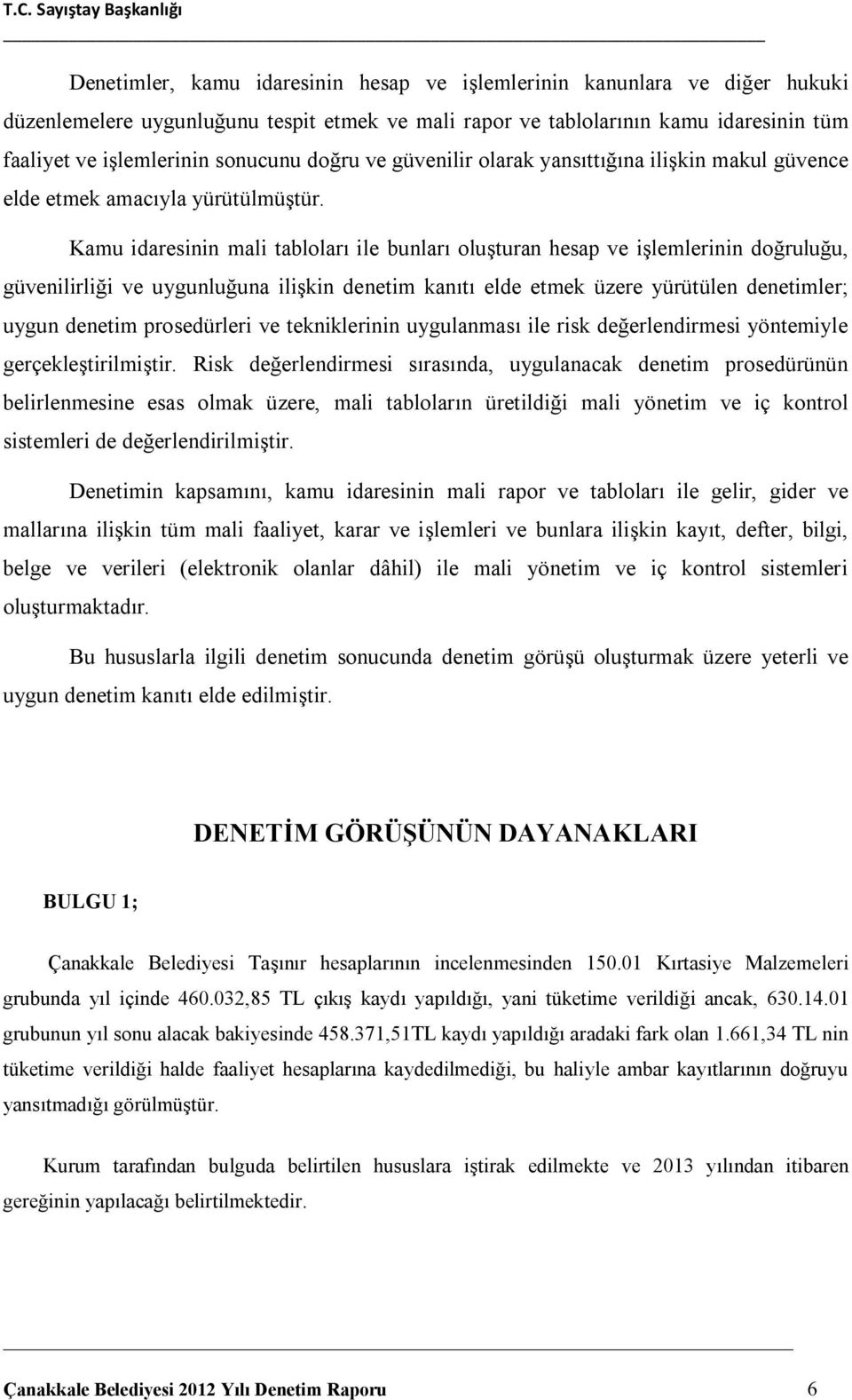 T.C. Sayıştay Başkanlığı

Denetimler, kamu idaresinin hesap ve işlemlerinin kanunlara ve diğer hukuki düzenlemelere uygunluğunu tespit etmek ve mali rapor ve tablolarının kamu idaresinin tüm faaliyet ve işlemlerinin sonucunu doğru ve güvenilir olarak yansıttığına ilişkin makul güvence elde etmek amacıyla yürütülmüştür.

Kamu idaresinin mali tabloları ile bunları oluşturan hesap ve işlemlerinin doğruluğu, güvenilirliği ve uygunluğuna ilişkin denetim kanıtı elde etmek üzere yürütülen denetimler; uygun denetim prosedürleri ve tekniklerinin uygulanması ile risk değerlendirmesi yöntemiyle gerçekleştirilmiştir. Risk değerlendirmesi sırasında, uygulanacak denetim prosedürünün belirlenmesine esas olmak üzere, mali tabloların üretildiği mali yönetim ve iç kontrol sistemleri de değerlendirilmiştir.

Denetimin kapsamını, kamu idaresinin mali rapor ve tabloları ile gelir, gider ve mallarına ilişkin tüm mali faaliyet, karar ve işlemleri ve bunlara ilişkin kayıt, defter, bilgi, belge ve verileri (elektronik olanlar dâhil) ile mali yönetim ve iç kontrol sistemleri oluşturmaktadır.

Bu hususlarla ilgili denetim sonucunda denetim görüşü oluşturmak üzere yeterli ve uygun denetim kanıtı elde edilmiştir.

DENETİM GÖRÜŞÜNÜN DAYANAKLARI

BULGU 1;

Çanakkale Belediyesi Taşınır hesaplarının incelenmesinden 150.01 Kırtasiye Malzemeleri grubunda yıl içinde 460.032,85 TL çıkış kaydı yapıldığı, yani tüketime verildiği ancak, 630.14.01 grubunun yıl sonu alacak bakiyesinde 458.371,51TL kaydı yapıldığı aradaki fark olan 1.661,34 TL nin tüketime verildiği halde faaliyet hesaplarına kaydedilmediği, bu haliyle ambar kayıtlarının doğruyu yansıtmadığı görülmüştür.

Kurum tarafından bulguda belirtilen hususlara iştirak edilmekte ve 2013 yılından itibaren gereğinin yapılacağı belirtilmektedir.

Çanakkale Belediyesi 2012 Yılı Denetim Raporu 6